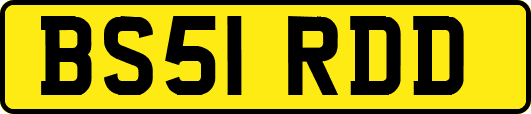 BS51 RDD